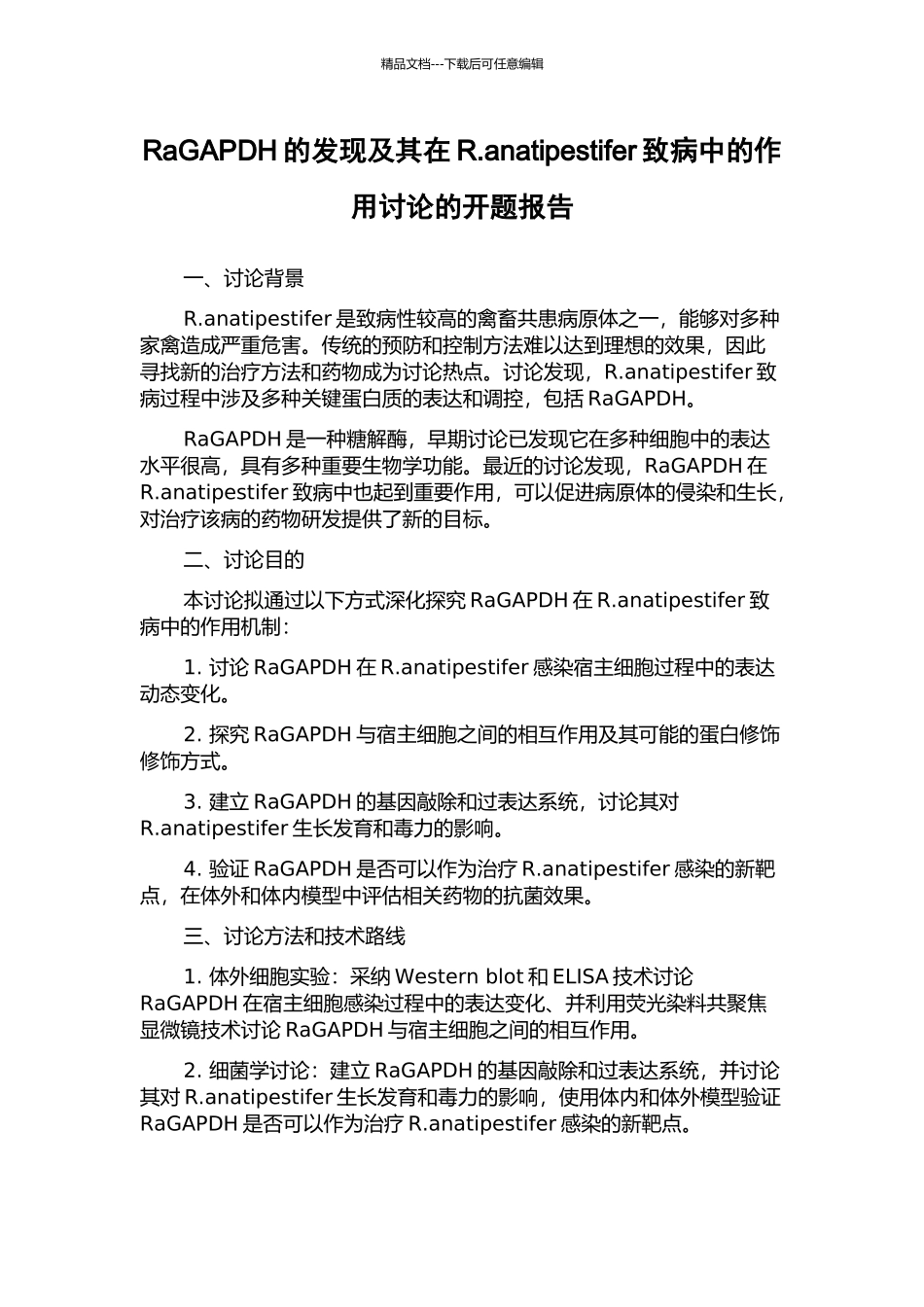 精品文档---下载后可任意编辑

RaGAPDH 的发现及其在 R.anatipestifer 致病中的作用讨论的开题报告

一、讨论背景

R.anatipestifer 是致病性较高的禽畜共患病原体之一，能够对多种家禽造成严重危害。传统的预防和控制方法难以达到理想的效果，因此寻找新的治疗方法和药物成为讨论热点。讨论发现，R.anatipestifer 致病过程中涉及多种关键蛋白质的表达和调控，包括 RaGAPDH。

RaGAPDH 是一种糖解酶，早期讨论已发现它在多种细胞中的表达水平很高，具有多种重要生物学功能。最近的讨论发现，RaGAPDH 在 R.anatipestifer 致病中也起到重要作用，可以促进病原体的侵染和生长，对治疗该病的药物研发提供了新的目标。

二、讨论目的

本讨论拟通过以下方式深化探究 RaGAPDH 在 R.anatipestifer 致病中的作用机制：

1. 讨论 RaGAPDH 在 R.anatipestifer 感染宿主细胞过程中的表达动态变化。

2. 探究 RaGAPDH 与宿主细胞之间的相互作用及其可能的蛋白修饰修饰方式。

3. 建立 RaGAPDH 的基因敲除和过表达系统，讨论其对 R.anatipestifer 生长发育和毒力的影响。

4. 验证 RaGAPDH 是否可以作为治疗 R.anatipestifer 感染的新靶点，在体外和体内模型中评估相关药物的抗菌效果。

三、讨论方法和技术路线

1. 体外细胞实验：采纳 Western blot 和 ELISA 技术讨论 RaGAPDH 在宿主细胞感染过程中的表达变化、并利用荧光染料共聚焦显微镜技术讨论 RaGAPDH 与宿主细胞之间的相互作用。

2. 细菌学讨论：建立 RaGAPDH 的基因敲除和过表达系统，并讨论其对 R.anatipestifer 生长发育和毒力的影响，使用体内和体外模型验证 RaGAPDH 是否可以作为治疗 R.anatipestifer 感染的新靶点。